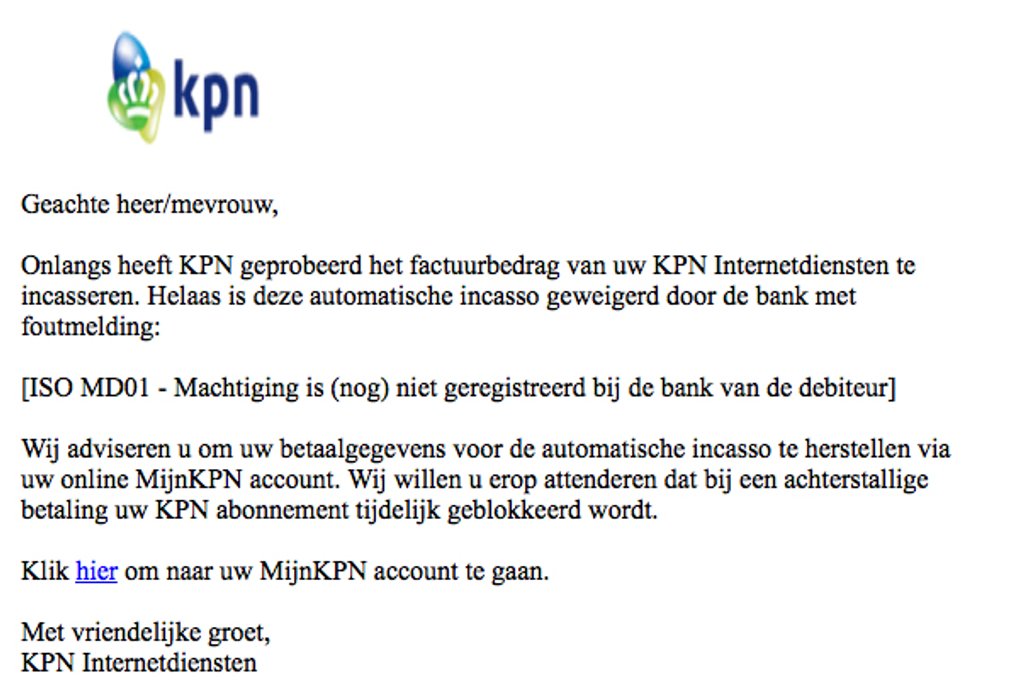 kpn

Geachte heer/mevrouw,

Onlangs heeft KPN geprobeerd het factuurbedrag van uw KPN Internetdiensten te incasseren. Helaas is deze automatische incasso geweigerd door de bank met foutmelding:

[ISO MD01 - Machtiging is (nog) niet geregistreerd bij de bank van de debiteur]

Wij adviseren u om uw betaalgegevens voor de automatische incasso te herstellen via uw online MijnKPN account. Wij willen u erop attenderen dat bij een achterstallige betaling uw KPN abonnement tijdelijk geblokkeerd wordt.

Klik hier om naar uw MijnKPN account te gaan.

Met vriendelijke groet,
KPN Internetdiensten